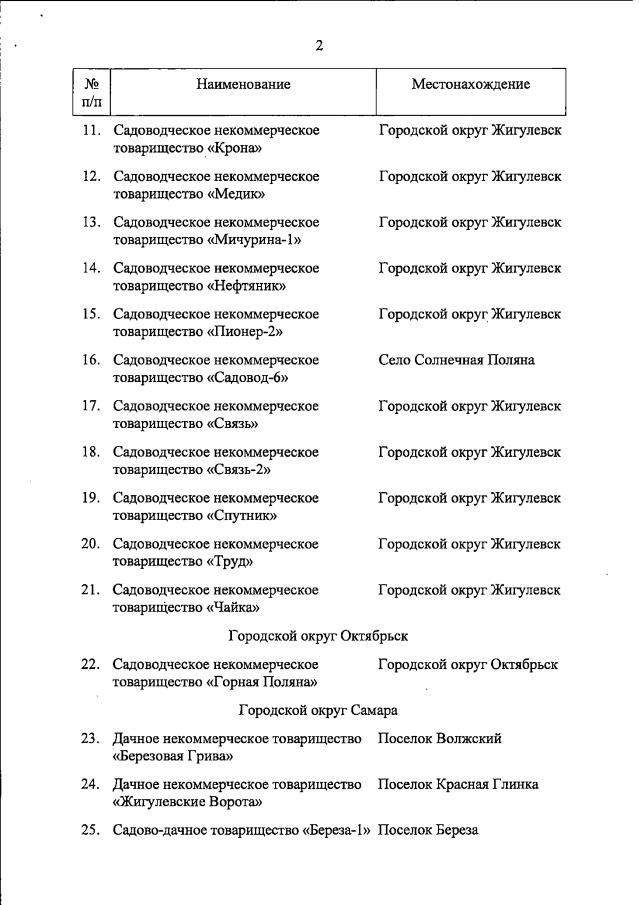 2

| № п/п | Наименование | Местонахождение |
|---|---|---|
| 11. | Садоводческое некоммерческое товарищество «Крона» | Городской округ Жигулевск |
| 12. | Садоводческое некоммерческое товарищество «Медик» | Городской округ Жигулевск |
| 13. | Садоводческое некоммерческое товарищество «Мичурина-1» | Городской округ Жигулевск |
| 14. | Садоводческое некоммерческое товарищество «Нефтяник» | Городской округ Жигулевск |
| 15. | Садоводческое некоммерческое товарищество «Пионер-2» | Городской округ Жигулевск |
| 16. | Садоводческое некоммерческое товарищество «Садовод-6» | Село Солнечная Поляна |
| 17. | Садоводческое некоммерческое товарищество «Связь» | Городской округ Жигулевск |
| 18. | Садоводческое некоммерческое товарищество «Связь-2» | Городской округ Жигулевск |
| 19. | Садоводческое некоммерческое товарищество «Спутник» | Городской округ Жигулевск |
| 20. | Садоводческое некоммерческое товарищество «Труд» | Городской округ Жигулевск |
| 21. | Садоводческое некоммерческое товарищество «Чайка» | Городской округ Жигулевск |
| | Городской округ Октябрьск | |
| 22. | Садоводческое некоммерческое товарищество «Горная Поляна» | Городской округ Октябрьск |
| | Городской округ Самара | |
| 23. | Дачное некоммерческое товарищество «Березовая Грива» | Поселок Волжский |
| 24. | Дачное некоммерческое товарищество «Жигулевские Ворота» | Поселок Красная Глинка |
| 25. | Садово-дачное товарищество «Береза-1» | Поселок Береза |